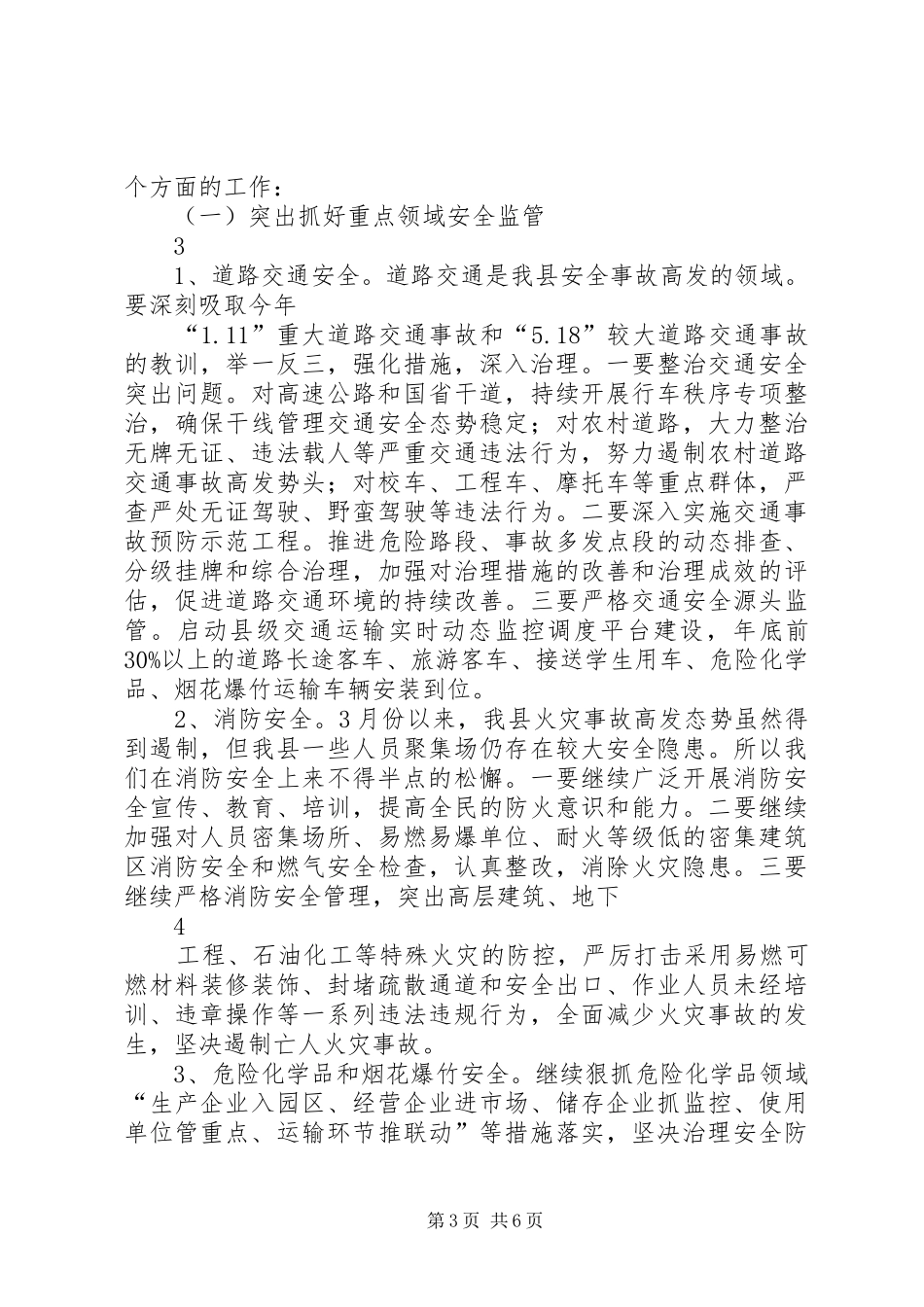 个方面的工作：

（一）突出抓好重点领域安全监管

3

1、道路交通安全。道路交通是我县安全事故高发的领域。要深刻吸取今年

“1.11”重大道路交通事故和“5.18”较大道路交通事故的教训，举一反三，强化措施，深入治理。一要整治交通安全突出问题。对高速公路和国省干道，持续开展行车秩序专项整治，确保干线管理交通安全态势稳定；对农村道路，大力整治无牌无证、违法载人等严重交通违法行为，努力遏制农村道路交通事故高发势头；对校车、工程车、摩托车等重点群体，严查严处无证驾驶、野蛮驾驶等违法行为。二要深入实施交通事故预防示范工程。推进危险路段、事故多发点段的动态排查、分级挂牌和综合治理，加强对治理措施的改善和治理成效的评估，促进道路交通环境的持续改善。三要严格交通安全源头监管。启动县级交通运输实时动态监控调度平台建设，年底前30%以上的道路长途客车、旅游客车、接送学生用车、危险化学品、烟花爆竹运输车辆安装到位。

2、消防安全。3月份以来，我县火灾事故高发态势虽然得到遏制，但我县一些人员聚集场仍存在较大安全隐患。所以我们在消防安全上来不得半点的松懈。一要继续广泛开展消防安全宣传、教育、培训，提高全民的防火意识和能力。二要继续加强对人员密集场所、易燃易爆单位、耐火等级低的密集建筑区消防安全和燃气安全检查，认真整改，消除火灾隐患。三要继续严格消防安全管理，突出高层建筑、地下

4

工程、石油化工等特殊火灾的防控，严厉打击采用易燃可燃材料装修装饰、封堵疏散通道和安全出口、作业人员未经培训、违章操作等一系列违法违规行为，全面减少火灾事故的发生，坚决遏制亡人火灾事故。

3、危险化学品和烟花爆竹安全。继续狠抓危险化学品领域“生产企业入园区、经营企业进市场、储存企业抓监控、使用单位管重点、运输环节推联动”等措施落实，坚决治理安全防

第3页 共6页